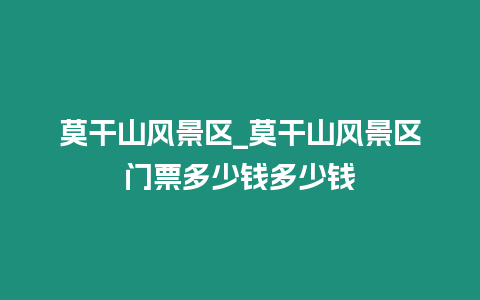 莫干山风景区_莫干山风景区门票多少钱多少钱